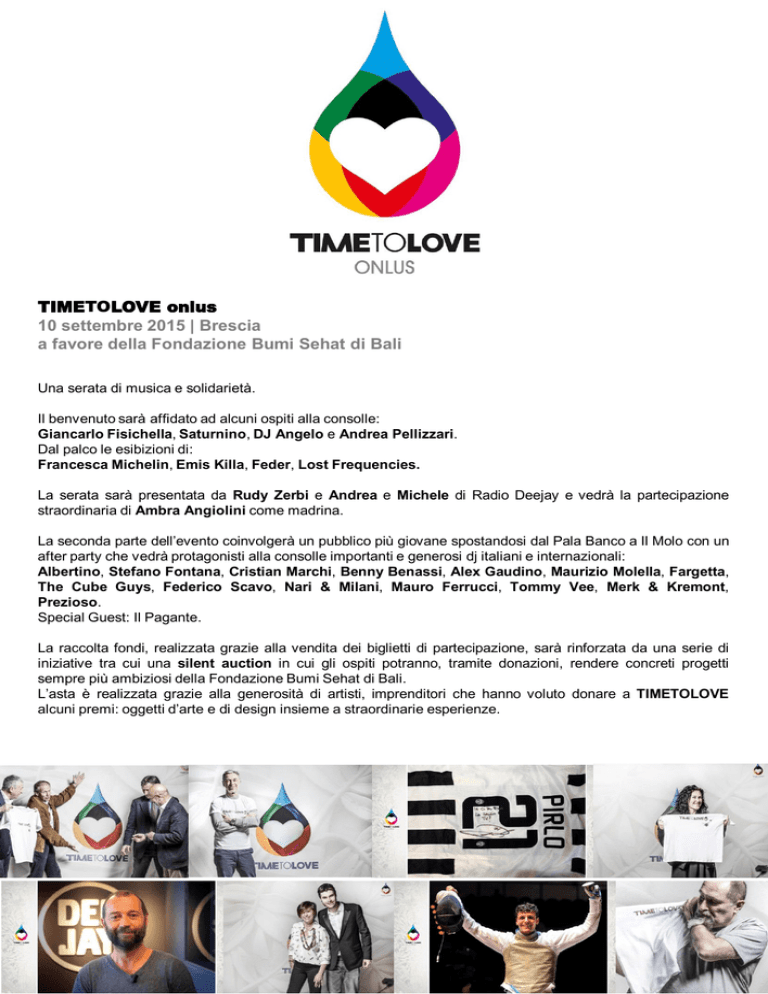 TIMETOLOVE
ONLUS

TIMETOLOVE onlus
10 settembre 2015 | Brescia
a favore della Fondazione Bumi Sehat di Bali

Una serata di musica e solidarietà.

Il benvenuto sarà affidato ad alcuni ospiti alla consolle:
Giancarlo Fisichella, Saturnino, DJ Angelo e Andrea Pellizzari.
Dal palco le esibizioni di:
Francesca Michelin, Emis Killa, Feder, Lost Frequencies.

La serata sarà presentata da Rudy Zerbi e Andrea e Michele di Radio Deejay e vedrà la partecipazione straordinaria di Ambra Angiolini come madrina.

La seconda parte dell'evento coinvolgerà un pubblico più giovane spostandosi dal Pala Banco a Il Molo con un after party che vedrà protagonisti alla consolle importanti e generosi dj italiani e internazionali:
Albertino, Stefano Fontana, Cristian Marchi, Benny Benassi, Alex Gaudino, Maurizio Molella, Fargetta, The Cube Guys, Federico Scavo, Nari & Milani, Mauro Ferrucci, Tommy Vee, Merk & Kremont, Prezioso.
Special Guest: Il Pagante.

La raccolta fondi, realizzata grazie alla vendita dei biglietti di partecipazione, sarà rinforzata da una serie di iniziative tra cui una silent auction in cui gli ospiti potranno, tramite donazioni, rendere concreti progetti sempre più ambiziosi della Fondazione Bumi Sehat di Bali.
L'asta è realizzata grazie alla generosità di artisti, imprenditori che hanno voluto donare a TIMETOLOVE alcuni premi: oggetti d'arte e di design insieme a straordinarie esperienze.

TIMETOLOVE
TIMETOLOVE
21 PIRLO
DEE JAY